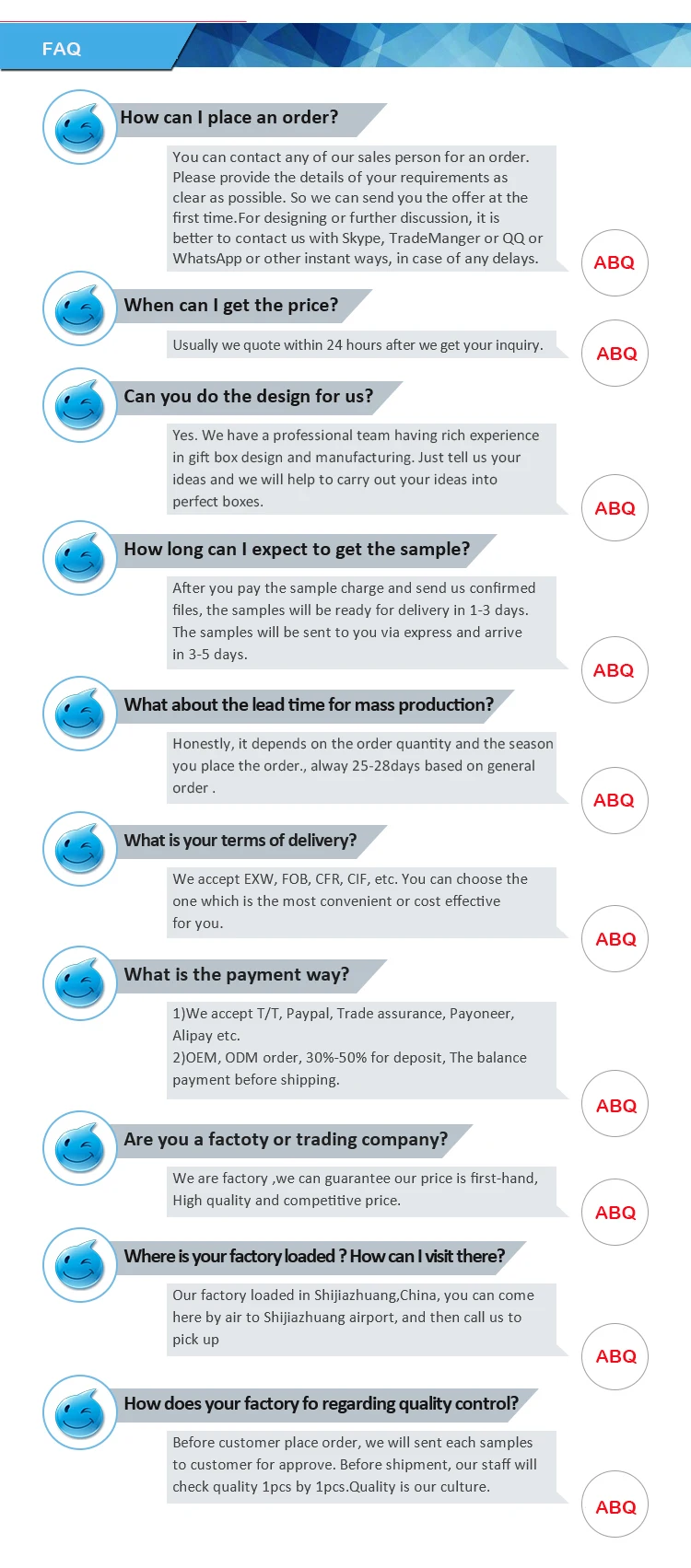 FAQ

How can I place an order?

You can contact any of our sales person for an order. Please provide the details of your requirements as clear as possible. So we can send you the offer at the first time.For designing or further discussion, it is better to contact us with Skype, TradeManger or QQ or WhatsApp or other instant ways, in case of any delays.

ABQ

When can I get the price?

Usually we quote within 24 hours after we get your inquiry.

ABQ

Can you do the design for us?

Yes. We have a professional team having rich experience in gift box design and manufacturing. Just tell us your ideas and we will help to carry out your ideas into perfect boxes.

ABQ

How long can I expect to get the sample?

After you pay the sample charge and send us confirmed files, the samples will be ready for delivery in 1-3 days. The samples will be sent to you via express and arrive in 3-5 days.

ABQ

What about the lead time for mass production?

Honestly, it depends on the order quantity and the season you place the order., alway 25-28days based on general order .

ABQ

What is your terms of delivery?

We accept EXW, FOB, CFR, CIF, etc. You can choose the one which is the most convenient or cost effective for you.

ABQ

What is the payment way?

1)We accept T/T, Paypal, Trade assurance, Payoneer, Alipay etc.
2)OEM, ODM order, 30%-50% for deposit, The balance payment before shipping.

ABQ

Are you a factoty or trading company?

We are factory ,we can guarantee our price is first-hand, High quality and competitive price.

ABQ

Where is your factory loaded ? How can I visit there?

Our factory loaded in Shijiazhuang,China, you can come here by air to Shijiazhuang airport, and then call us to pick up

ABQ

How does your factory fo regarding quality control?

Before customer place order, we will sent each samples to customer for approve. Before shipment, our staff will check quality 1pcs by 1pcs.Quality is our culture.

ABQ